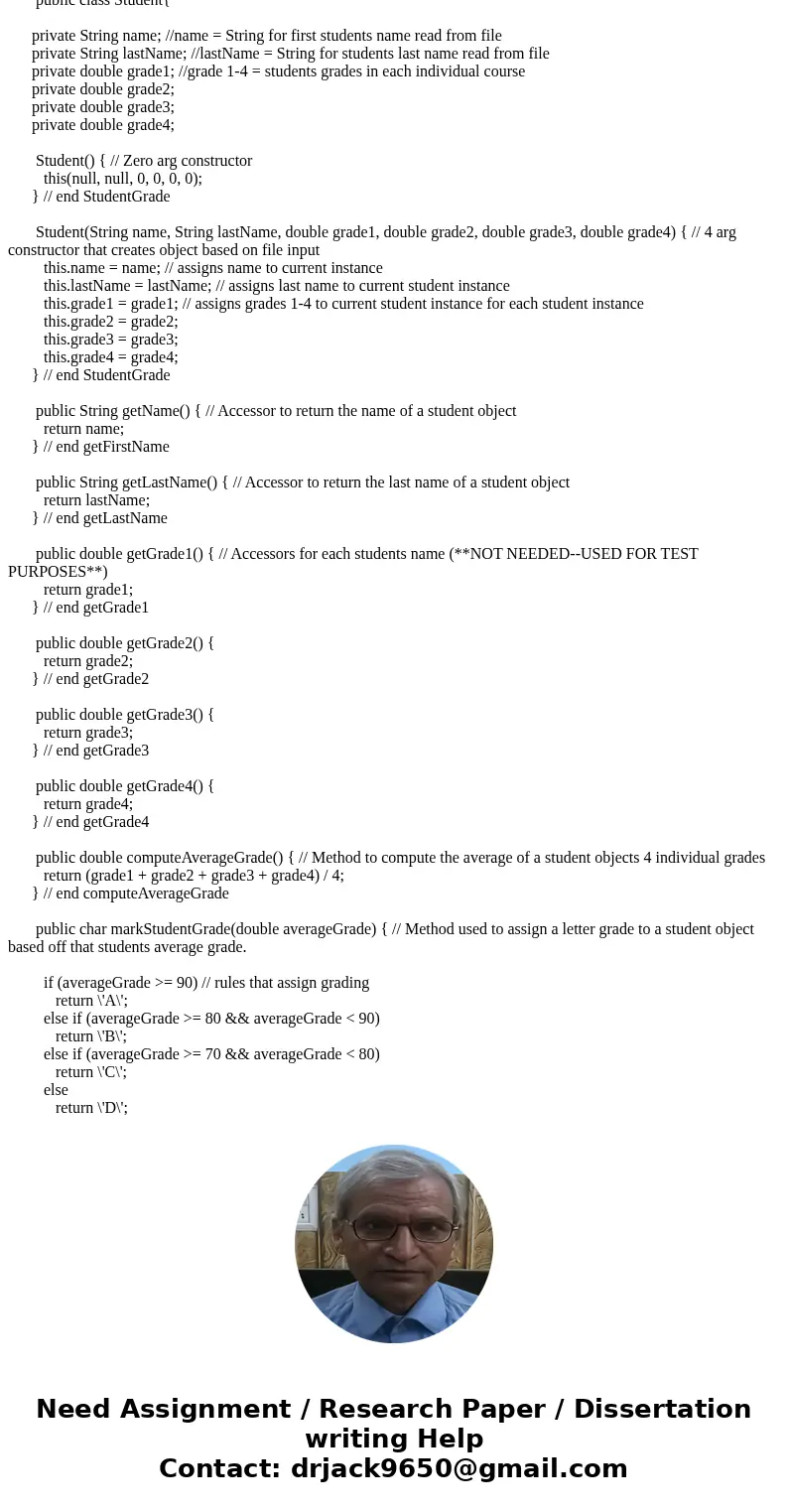 public class Student{

private String name; //name = String for first students name read from file
private String lastName; //lastName = String for students last name read from file
private double grade1; //grade 1-4 = students grades in each individual course
private double grade2;
private double grade3;
private double grade4;

Student() { // Zero arg constructor
this(null, null, 0, 0, 0, 0);
} // end StudentGrade

Student(String name, String lastName, double grade1, double grade2, double grade3, double grade4) { // 4 arg constructor that creates object based on file input
this.name = name; // assigns name to current instance
this.lastName = lastName; // assigns last name to current student instance
this.grade1 = grade1; // assigns grades 1-4 to current student instance for each student instance
this.grade2 = grade2;
this.grade3 = grade3;
this.grade4 = grade4;
} // end StudentGrade

public String getName() { // Accessor to return the name of a student object
return name;
} // end getFirstName

public String getLastName() { // Accessor to return the last name of a student object
return lastName;
} // end getLastName

public double getGrade1() { // Accessors for each students name (**NOT NEEDED--USED FOR TEST PURPOSES**)
return grade1;
} // end getGrade1

public double getGrade2() {
return grade2;
} // end getGrade2

public double getGrade3() {
return grade3;
} // end getGrade3

public double getGrade4() {
return grade4;
} // end getGrade4

public double computeAverageGrade() { // Method to compute the average of a student objects 4 individual grades
return (grade1 + grade2 + grade3 + grade4) / 4;
} // end computeAverageGrade

public char markStudentGrade(double averageGrade) { // Method used to assign a letter grade to a student object based off that students average grade.

if (averageGrade >= 90) // rules that assign grading
return \'A\';
else if (averageGrade >= 80 && averageGrade < 90)
return \'B\';
else if (averageGrade >= 70 && averageGrade < 80)
return \'C\';
else
return \'D\';

Need Assignment / Research Paper / Dissertation writing Help
Contact: drjack9650@gmail.com